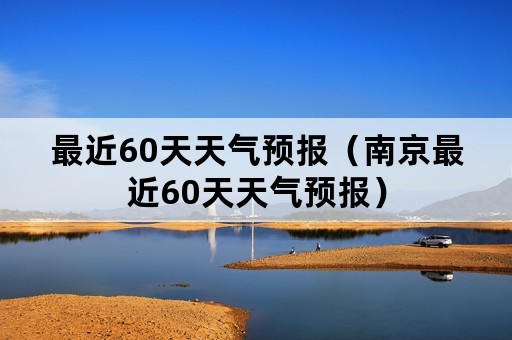 最近60天天气预报（南京最近60天天气预报）